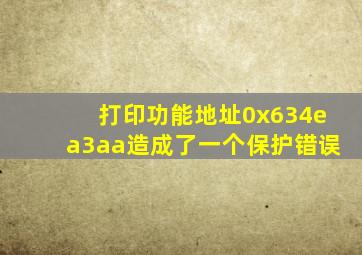 打印功能地址0x634ea3aa造成了一个保护错误